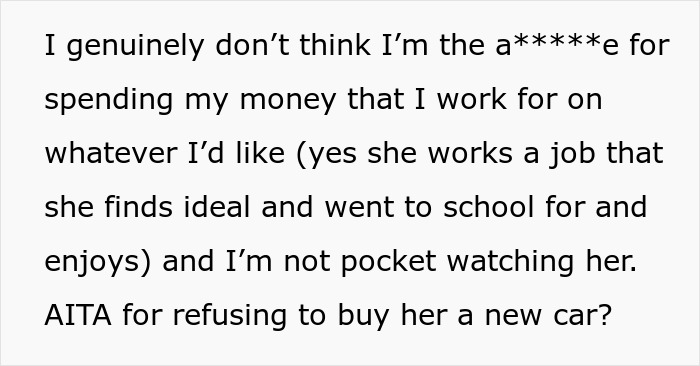 I genuinely don’t think I’m the a*****e for spending my money that I work for on whatever I’d like (yes she works a job that she finds ideal and went to school for and enjoys) and I’m not pocket watching her. AITA for refusing to buy her a new car?